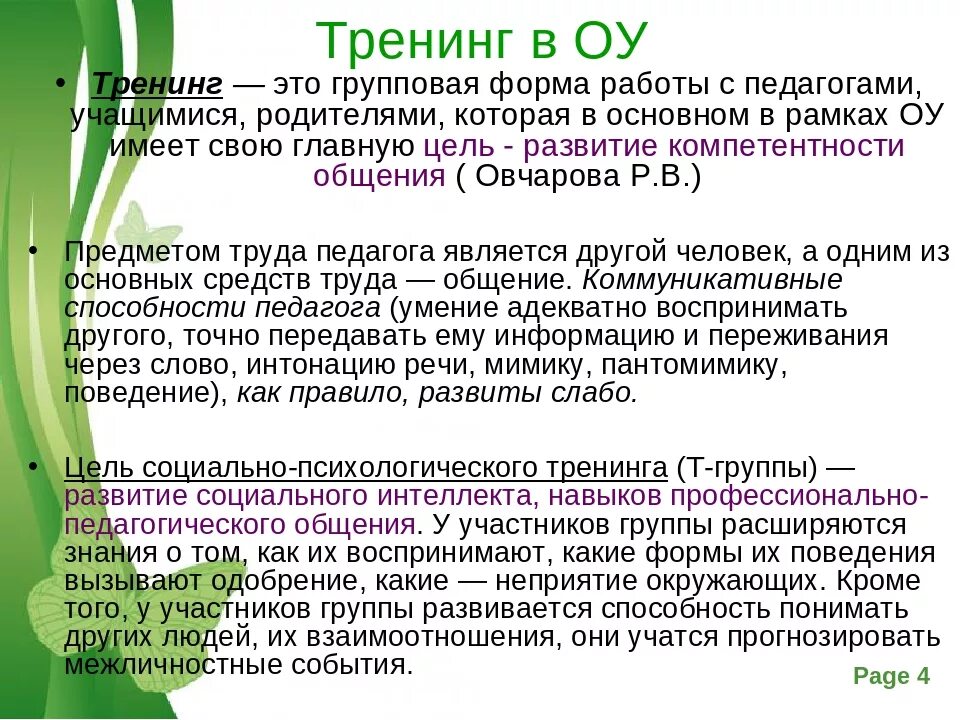 Тренинг в ОУ

• Тренинг — это групповая форма работы с педагогами, учащимися, родителями, которая в основном в рамках ОУ имеет свою главную цель - развитие компетентности общения ( Овчарова Р.В.)

• Предметом труда педагога является другой человек, а одним из основных средств труда — общение. Коммуникативные способности педагога (умение адекватно воспринимать другого, точно передавать ему информацию и переживания через слово, интонацию речи, мимику, пантомимику, поведение), как правило, развиты слабо.

• Цель социально-психологического тренинга (Т-группы) — развитие социального интеллекта, навыков профессионально-педагогического общения. У участников группы расширяются знания о том, как их воспринимают, какие формы их поведения вызывают одобрение, какие — неприятие окружающих. Кроме того, у участников группы развивается способность понимать других людей, их взаимоотношения, они учатся прогнозировать межличностные события.

Page 4